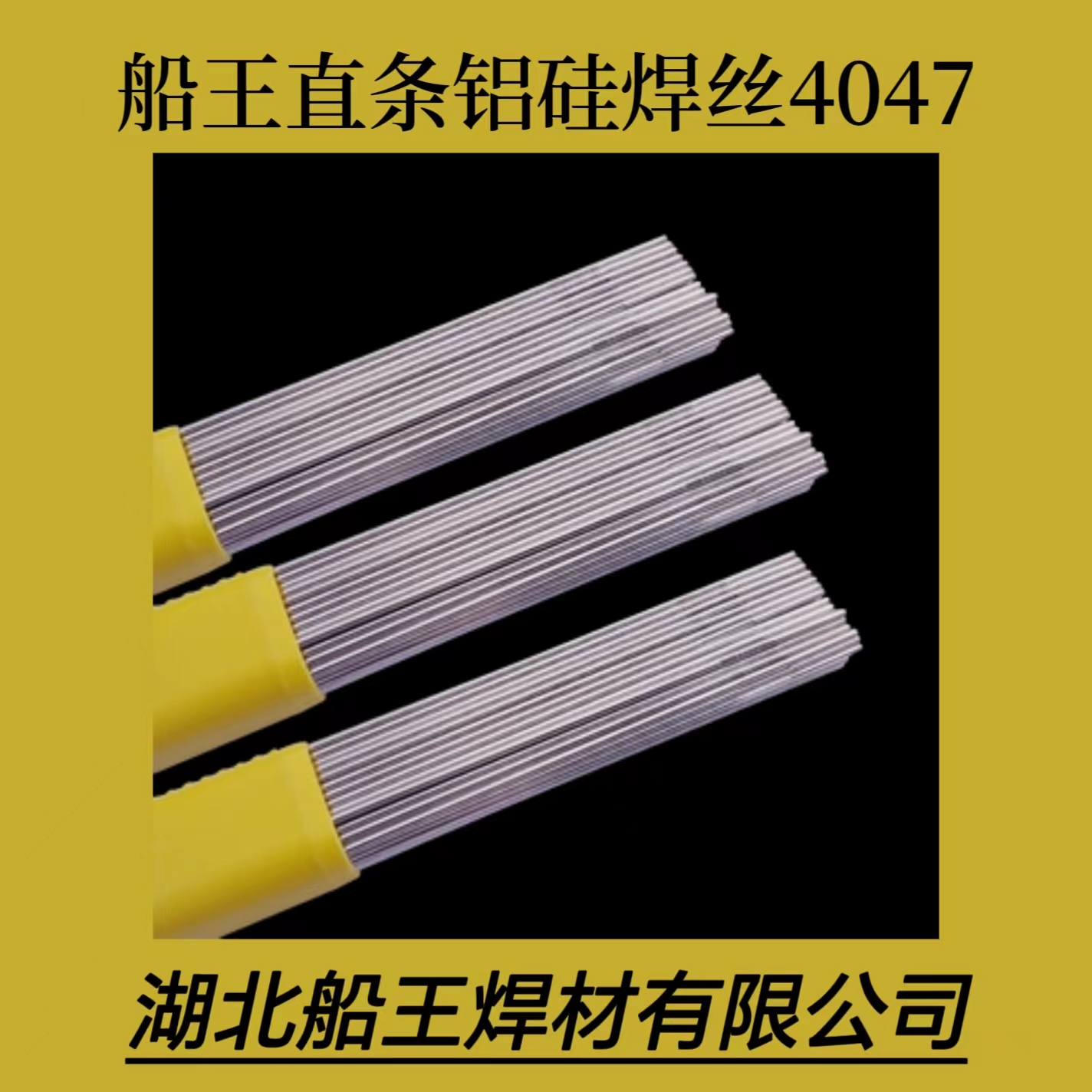 船王直条铝硅焊丝4047

湖北船王焊材有限公司